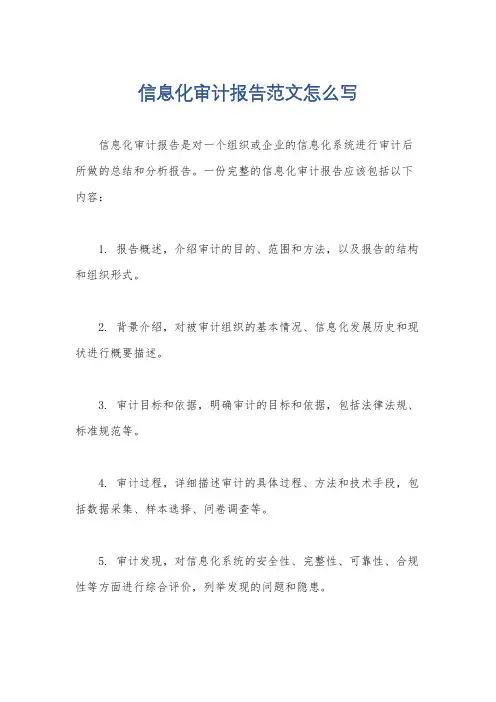 信息化审计报告范文怎么写

信息化审计报告是对一个组织或企业的信息化系统进行审计后所做的总结和分析报告。一份完整的信息化审计报告应该包括以下内容：

1. 报告概述，介绍审计的目的、范围和方法，以及报告的结构和组织形式。

2. 背景介绍，对被审计组织的基本情况、信息化发展历史和现状进行概要描述。

3. 审计目标和依据，明确审计的目标和依据，包括法律法规、标准规范等。

4. 审计过程，详细描述审计的具体过程、方法和技术手段，包括数据采集、样本选择、问卷调查等。

5. 审计发现，对信息化系统的安全性、完整性、可靠性、合规性等方面进行综合评价，列举发现的问题和隐患。